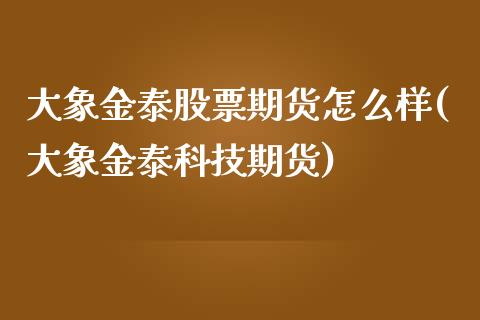 大象金泰股票期货怎么样(大象金泰科技期货)